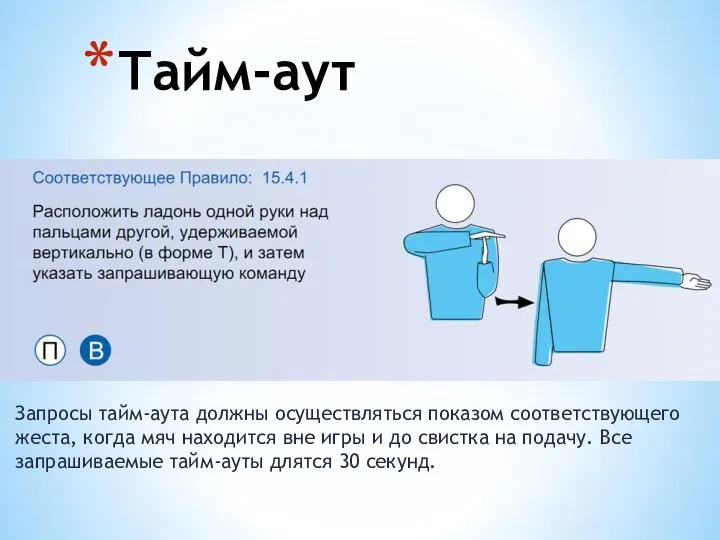 *Тайм-аут

Соответствующее Правило: 15.4.1

Расположить ладонь одной руки над пальцами другой, удерживаемой вертикально (в форме Т), и затем указать запрашивающую команду

П В

Запросы тайм-аута должны осуществляться показом соответствующего жеста, когда мяч находится вне игры и до свистка на подачу. Все запрашиваемые тайм-ауты длятся 30 секунд.